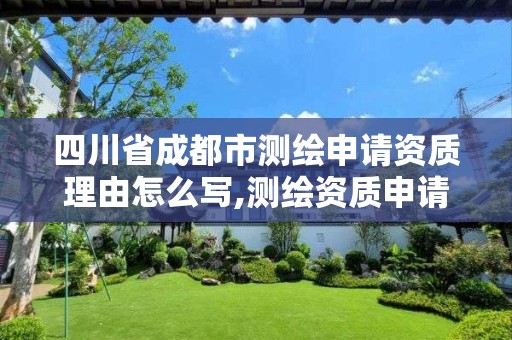 四川省成都市测绘申请资质理由怎么写,测绘资质申请